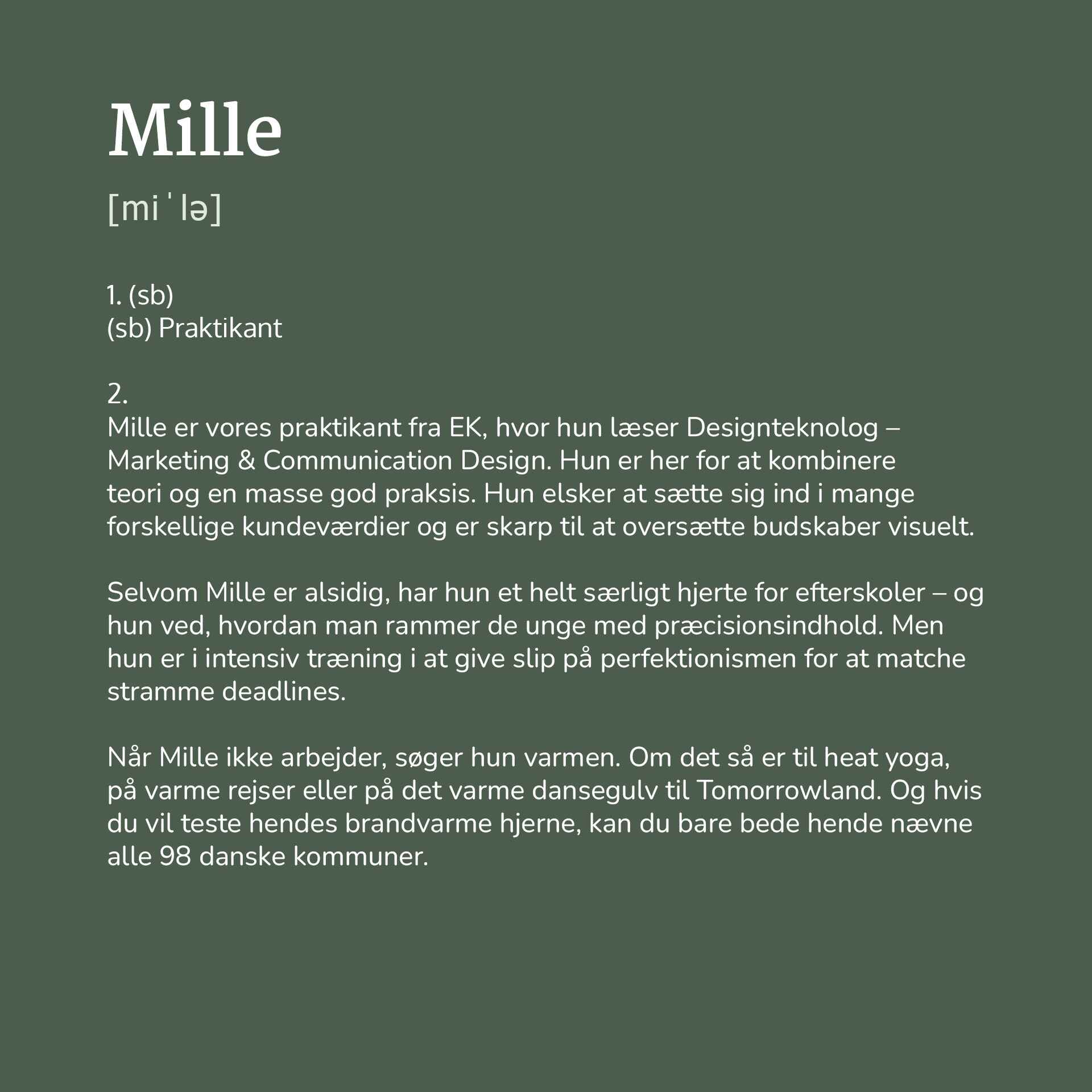 Mille

[miˈlə]

1. (sb)
(sb) Praktikant

2.
Mille er vores praktikant fra EK, hvor hun læser Designteknolog – Marketing & Communication Design. Hun er her for at kombinere teori og en masse god praksis. Hun elsker at sætte sig ind i mange forskellige kundeværdier og er skarp til at oversætte budskaber visuelt.

Selvom Mille er alsidig, har hun et helt særligt hjerte for efterskoler – og hun ved, hvordan man rammer de unge med præcisionsindhold. Men hun er i intensiv træning i at give slip på perfektionismen for at matche stramme deadlines.

Når Mille ikke arbejder, søger hun varmen. Om det så er til heat yoga, på varme rejser eller på det varme dansegulv til Tomorrowland. Og hvis du vil teste hendes brandvarme hjerne, kan du bare bede hende nævne alle 98 danske kommuner.